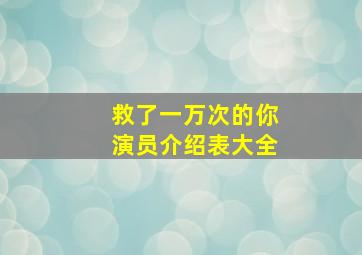 救了一万次的你
演员介绍表大全